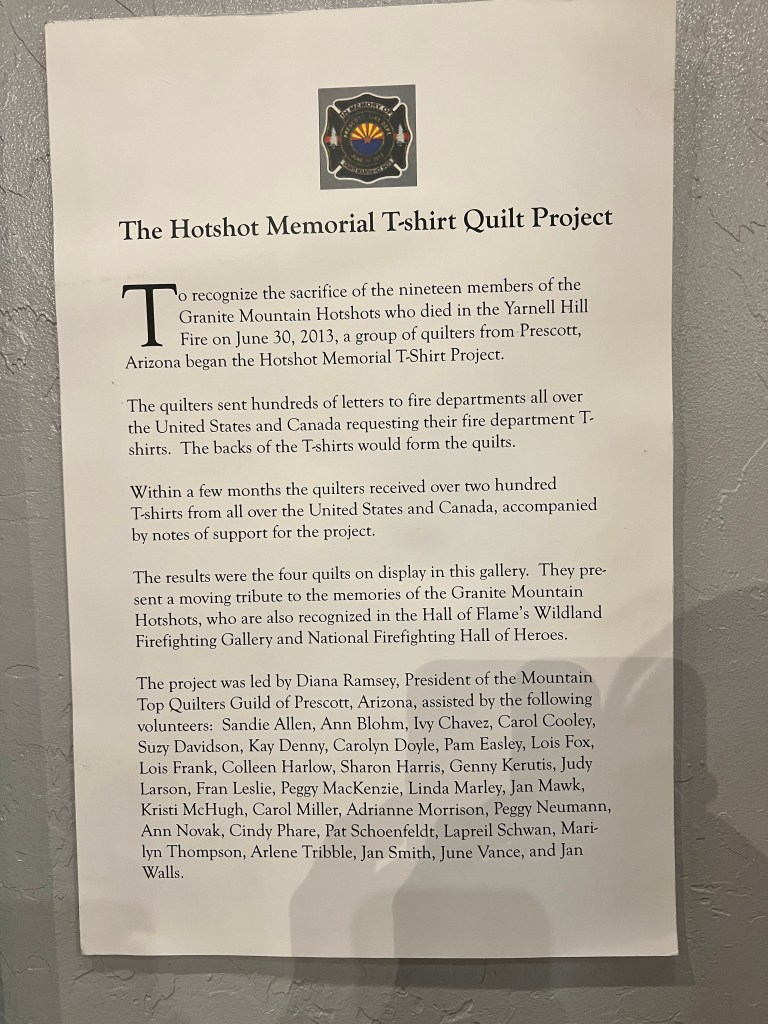 The Hotshot Memorial T-shirt Quilt Project

To recognize the sacrifice of the nineteen members of the Granite Mountain Hotshots who died in the Yarnell Hill Fire on June 30, 2013, a group of quilters from Prescott, Arizona began the Hotshot Memorial T-Shirt Project.

The quilters sent hundreds of letters to fire departments all over the United States and Canada requesting their fire department T-shirts. The backs of the T-shirts would form the quilts.

Within a few months the quilters received over two hundred T-shirts from all over the United States and Canada, accompanied by notes of support for the project.

The results were the four quilts on display in this gallery. They present a moving tribute to the memories of the Granite Mountain Hotshots, who are also recognized in the Hall of Flame's Wildland Firefighting Gallery and National Firefighting Hall of Heroes.

The project was led by Diana Ramsey, President of the Mountain Top Quilters Guild of Prescott, Arizona, assisted by the following volunteers: Sandie Allen, Ann Blohm, Ivy Chavez, Carol Cooley, Suzy Davidson, Kay Denny, Carolyn Doyle, Pam Easley, Lois Fox, Lois Frank, Colleen Harlow, Sharon Harris, Genny Kerutis, Judy Larson, Fran Leslie, Peggy MacKenzie, Linda Marley, Jan Mawk, Kristi McHugh, Carol Miller, Adrianne Morrison, Peggy Neumann, Ann Novak, Cindy Phare, Pat Schoenfeldt, Lapreil Schwan, Marilyn Thompson, Arlene Tribble, Jan Smith, June Vance, and Jan Walls.